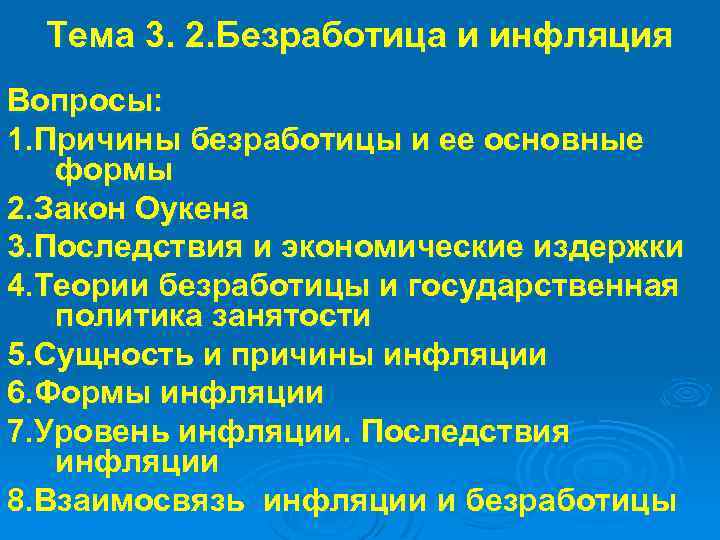 Тема 3. 2.Безработица и инфляция

Вопросы:

1.Причины безработицы и ее основные формы

2.Закон Оукена

3.Последствия и экономические издержки

4.Теории безработицы и государственная политика занятости

5.Сущность и причины инфляции

6.Формы инфляции

7.Уровень инфляции. Последствия инфляции

8.Взаимосвязь инфляции и безработицы